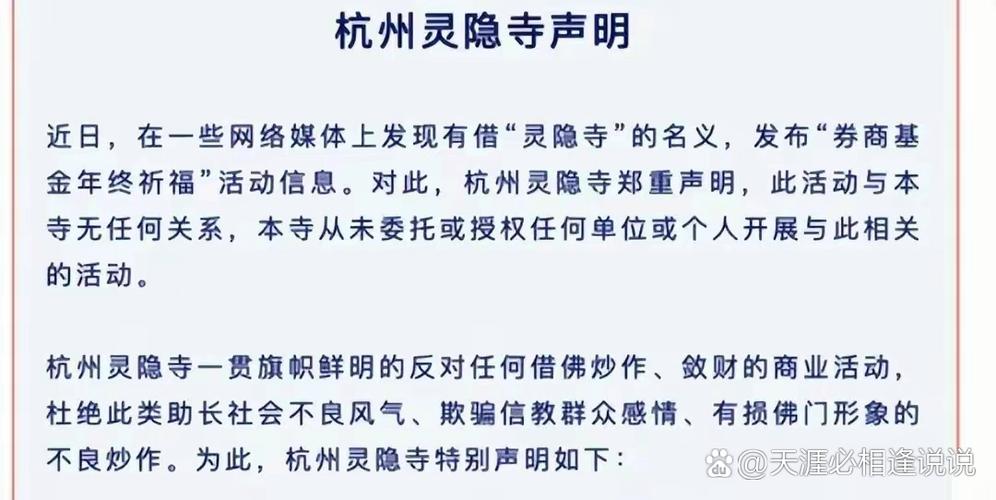 杭州灵隐寺声明

近日，在一些网络媒体上发现有借“灵隐寺”的名义，发布“券商基金年终祈福”活动信息。对此，杭州灵隐寺郑重声明，此活动与本寺无任何关系，本寺从未委托或授权任何单位或个人开展与此相关的活动。

杭州灵隐寺一贯旗帜鲜明的反对任何借佛炒作、敛财的商业活动，杜绝此类助长社会不良风气、欺骗信教群众感情、有损佛门形象的不良炒作。为此，杭州灵隐寺特别声明如下：

@天涯必相逢说说